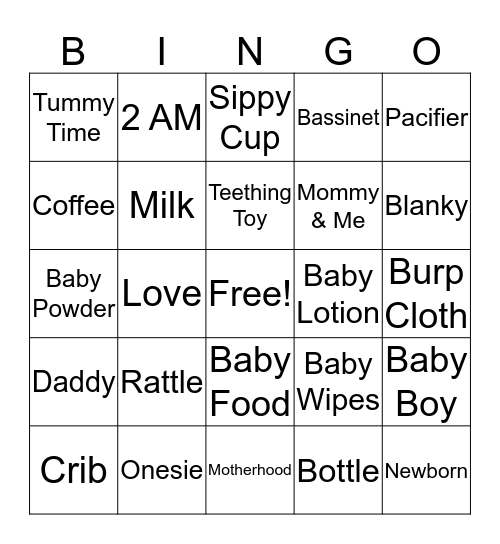 | B | I | N | G | O |
|---|---|---|---|---|
| Tummy Time | 2 AM | Sippy Cup | Bassinet | Pacifier |
| Coffee | Milk | Teething Toy | Mommy & Me | Blanky |
| Baby Powder | Love | Free! | Baby Lotion | Burp Cloth |
| Daddy | Rattle | Baby Food | Baby Wipes | Baby Boy |
| Crib | Onesie | Motherhood | Bottle | Newborn |